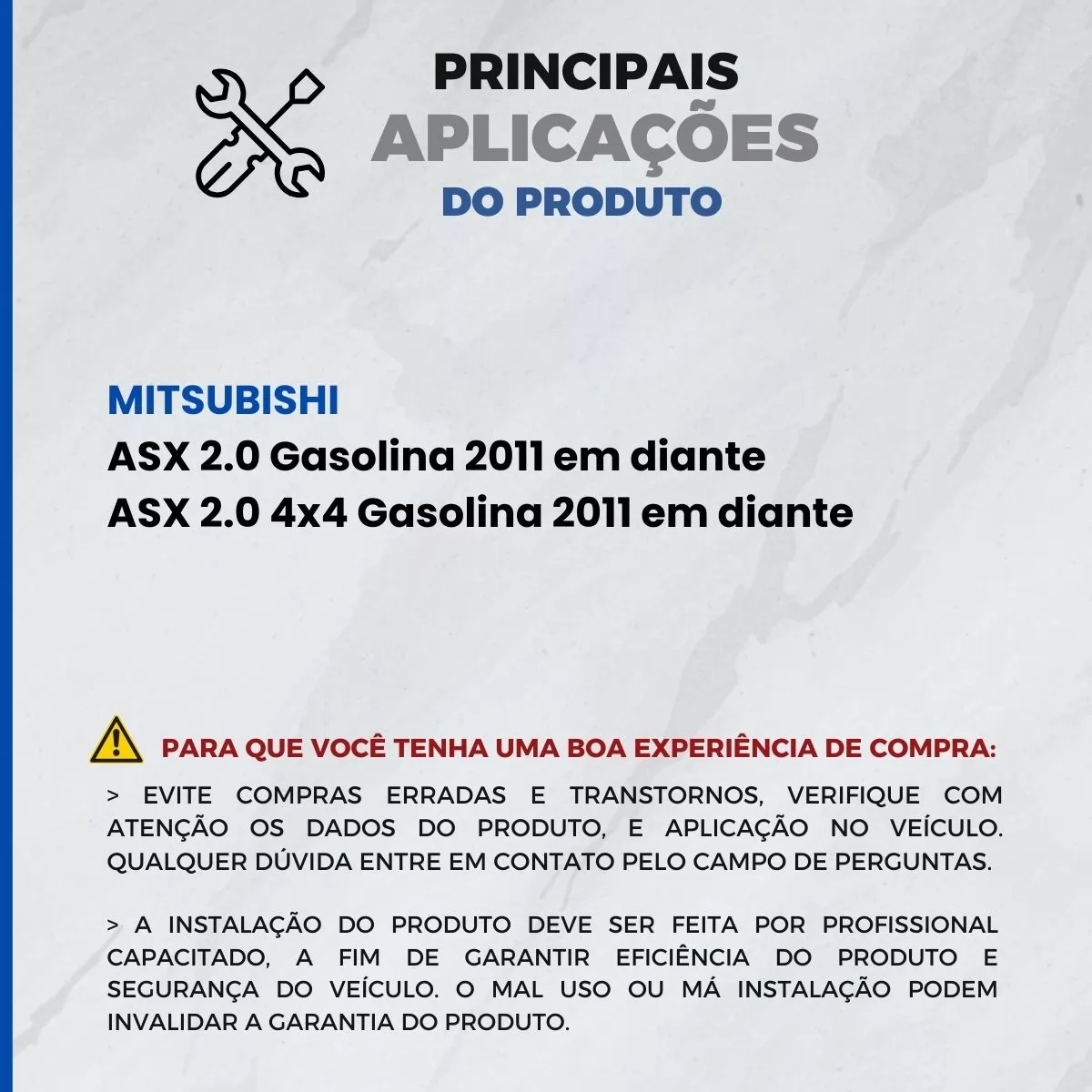 PRINCIPAIS
APLICAÇÕES
DO PRODUTO

MITSUBISHI
ASX 2.0 Gasolina 2011 em diante
ASX 2.0 4x4 Gasolina 2011 em diante

PARA QUE VOCÊ TENHA UMA BOA EXPERIÊNCIA DE COMPRA:

> EVITE COMPRAS ERRADAS E TRANSTORNOS, VERIFIQUE COM ATENÇÃO OS DADOS DO PRODUTO, E APLICAÇÃO NO VEÍCULO. QUALQUER DÚVIDA ENTRE EM CONTATO PELO CAMPO DE PERGUNTAS.

> A INSTALAÇÃO DO PRODUTO DEVE SER FEITA POR PROFISSIONAL CAPACITADO, A FIM DE GARANTIR EFICIÊNCIA DO PRODUTO E SEGURANÇA DO VEÍCULO. O MAL USO OU MÁ INSTALAÇÃO PODEM INVALIDAR A GARANTIA DO PRODUTO.